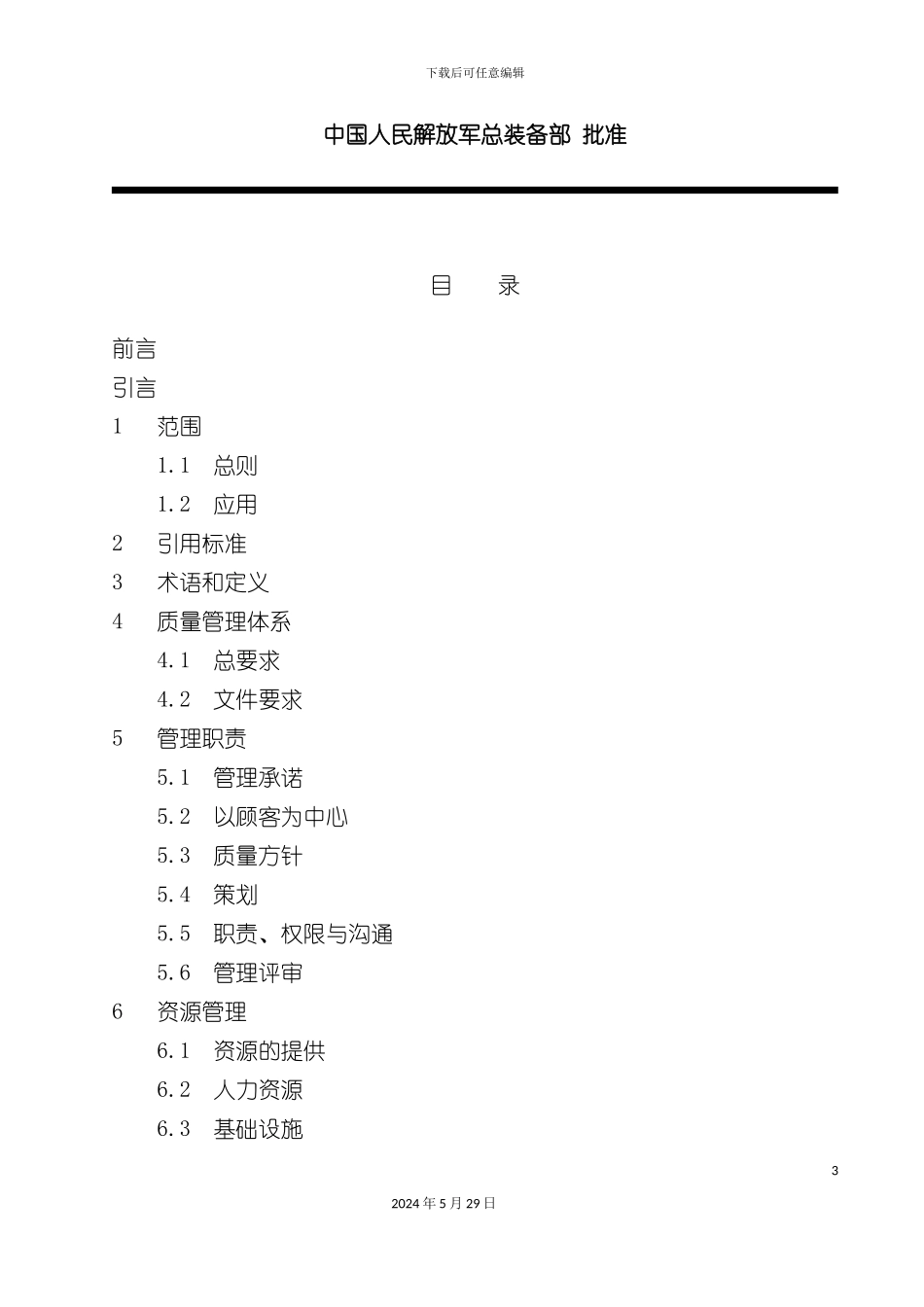 下载后可任意编辑

中国人民解放军总装备部 批准

目 录

前言

引言

1 范围

1.1 总则

1.2 应用

2 引用标准

3 术语和定义

4 质量管理体系

4.1 总要求

4.2 文件要求

5 管理职责

5.1 管理承诺

5.2 以顾客为中心

5.3 质量方针

5.4 策划

5.5 职责、权限与沟通

5.6 管理评审

6 资源管理

6.1 资源的提供

6.2 人力资源

6.3 基础设施

3

2024 年 5 月 29 日